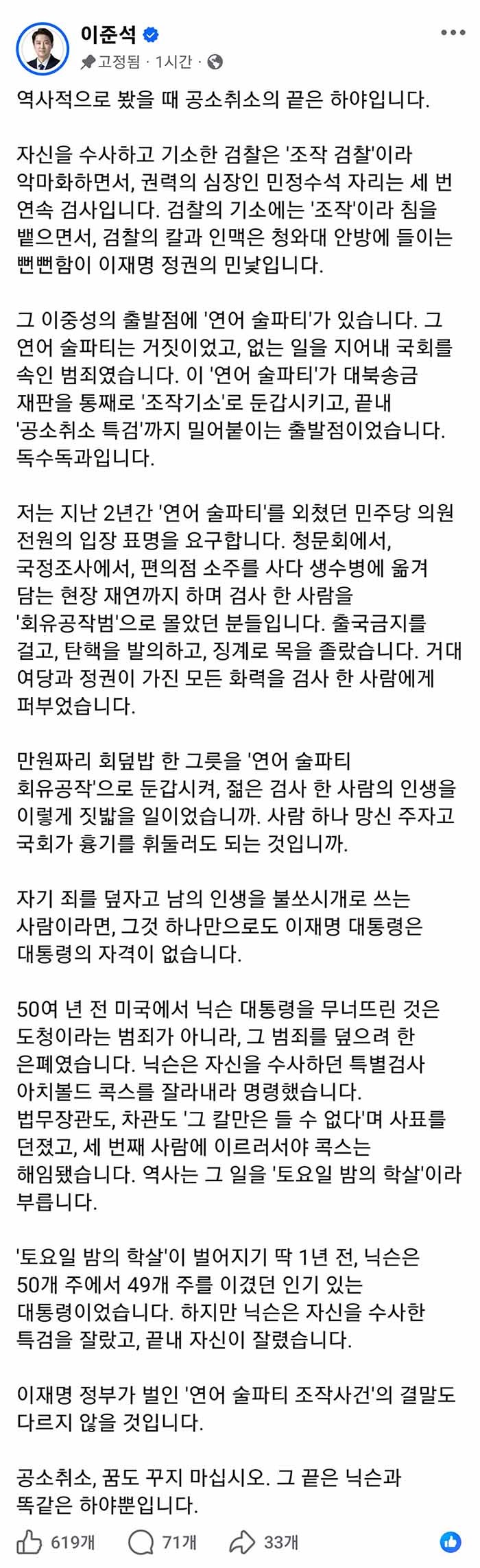 이준석
고정됨 · 1시간 ·

역사적으로 봤을 때 공소취소의 끝은 하야입니다.

자신을 수사하고 기소한 검찰은 '조작 검찰'이라 악마화하면서, 권력의 심장인 민정수석 자리는 세 번 연속 검사입니다. 검찰의 기소에는 '조작'이라 침을 뱉으면서, 검찰의 칼과 인맥은 청와대 안방에 들이는 뻔뻔함이 이재명 정권의 민낯입니다.

그 이중성의 출발점에 '연어 술파티'가 있습니다. 그 연어 술파티는 거짓이었고, 없는 일을 지어내 국회를 속인 범죄였습니다. 이 '연어 술파티'가 대북송금 재판을 통째로 '조작기소'로 둔갑시키고, 끝내 '공소취소 특검'까지 밀어붙이는 출발점이었습니다. 독수독과입니다.

저는 지난 2년간 '연어 술파티'를 외쳤던 민주당 의원 전원의 입장 표명을 요구합니다. 청문회에서, 국정조사에서, 편의점 소주를 사다 생수병에 옮겨 담는 현장 재연까지 하며 검사 한 사람을 '회유공작범'으로 몰았던 분들입니다. 출국금지를 걸고, 탄핵을 발의하고, 징계로 목을 졸랐습니다. 거대 여당과 정권이 가진 모든 화력을 검사 한 사람에게 퍼부었습니다.

만원짜리 회덮밥 한 그릇을 '연어 술파티 회유공작'으로 둔갑시켜, 젊은 검사 한 사람의 인생을 이렇게 짓밟을 일이었습니까. 사람 하나 망신 주자고 국회가 흉기를 휘둘러도 되는 것입니까.

자기 죄를 덮자고 남의 인생을 불쏘시개로 쓰는 사람이라면, 그것 하나만으로도 이재명 대통령은 대통령의 자격이 없습니다.

50여 년 전 미국에서 닉슨 대통령을 무너뜨린 것은 도청이라는 범죄가 아니라, 그 범죄를 덮으려 한 은폐였습니다. 닉슨은 자신을 수사하던 특별검사 아치볼드 콕스를 잘라내라 명령했습니다. 법무장관도, 차관도 '그 칼만은 들 수 없다'며 사표를 던졌고, 세 번째 사람에 이르러서야 콕스는 해임됐습니다. 역사는 그 일을 '토요일 밤의 학살'이라 부릅니다.

'토요일 밤의 학살'이 벌어지기 딱 1년 전, 닉슨은 50개 주에서 49개 주를 이겼던 인기 있는 대통령이었습니다. 하지만 닉슨은 자신을 수사한 특검을 잘랐고, 끝내 자신이 잘렸습니다.

이재명 정부가 벌인 '연어 술파티 조작사건'의 결말도 다르지 않을 것입니다.

공소취소, 꿈도 꾸지 마십시오. 그 끝은 닉슨과 똑같은 하야뿐입니다.

619개 71개 33개